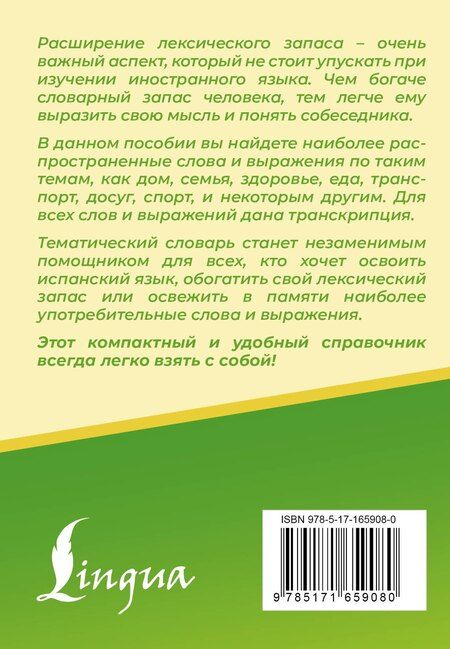 Расширение лексического запаса – очень важный аспект, который не стоит упускать при изучении иностранного языка. Чем богаче словарный запас человека, тем легче ему выразить свою мысль и понять собеседника.

В данном пособии вы найдете наиболее распространенные слова и выражения по таким темам, как дом, семья, здоровье, еда, транспорт, досуг, спорт, и некоторым другим. Для всех слов и выражений дана транскрипция.

Тематический словарь станет незаменимым помощником для всех, кто хочет освоить испанский язык, обогатить свой лексический запас или освежить в памяти наиболее употребительные слова и выражения.

Этот компактный и удобный справочник всегда легко взять с собой!

Lingua

ISBN 978-5-17-165908-0

9 785171 659080